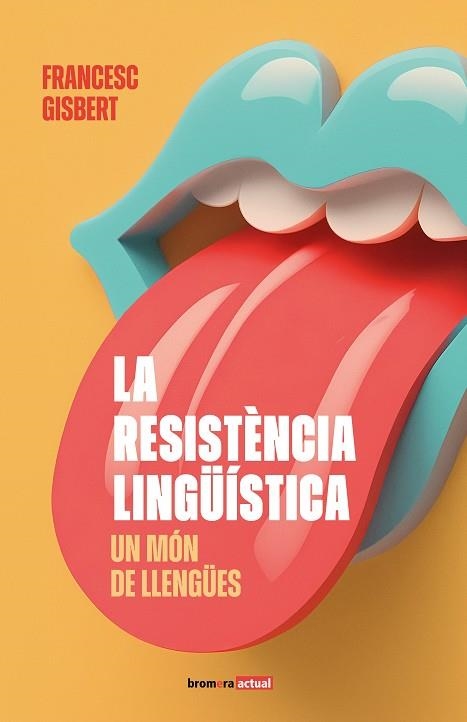 FRANCESC
GISBERT

LA
RESISTÈNCIA
LINGÜÍSTICA

UN MÓN
DE LLENGÜES

bromera actual